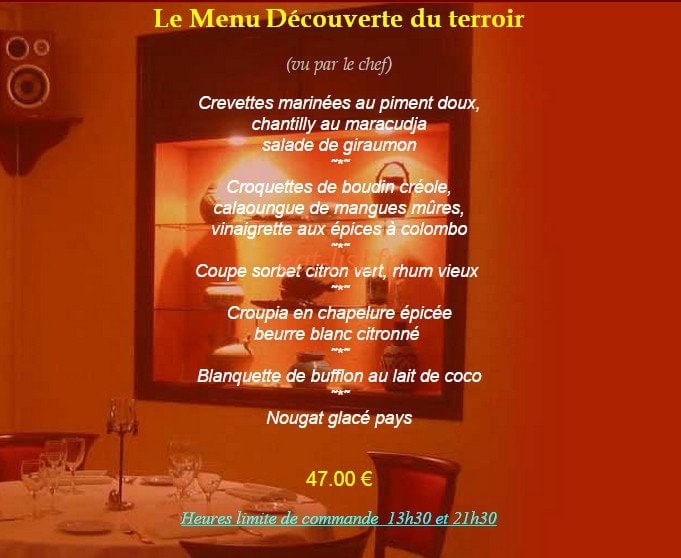 Le Menu Découverte du terroir

(vu par le chef)

Crevettes marinées au piment doux,
chantilly au maracudja
salade de giraumon
~*~
Croquettes de boudin créole,
calaoungue de mangues mûres,
vinaigrette aux épices à colombo
~*~
Coupe sorbet citron vert, rhum vieux
~*~
Croupia en chapelure épicée
beurre blanc citronné
~*~
Blanquette de bufflon au lait de coco
~*~
Nougat glacé pays

47.00 €

Heures limite de commande 13h30 et 21h30